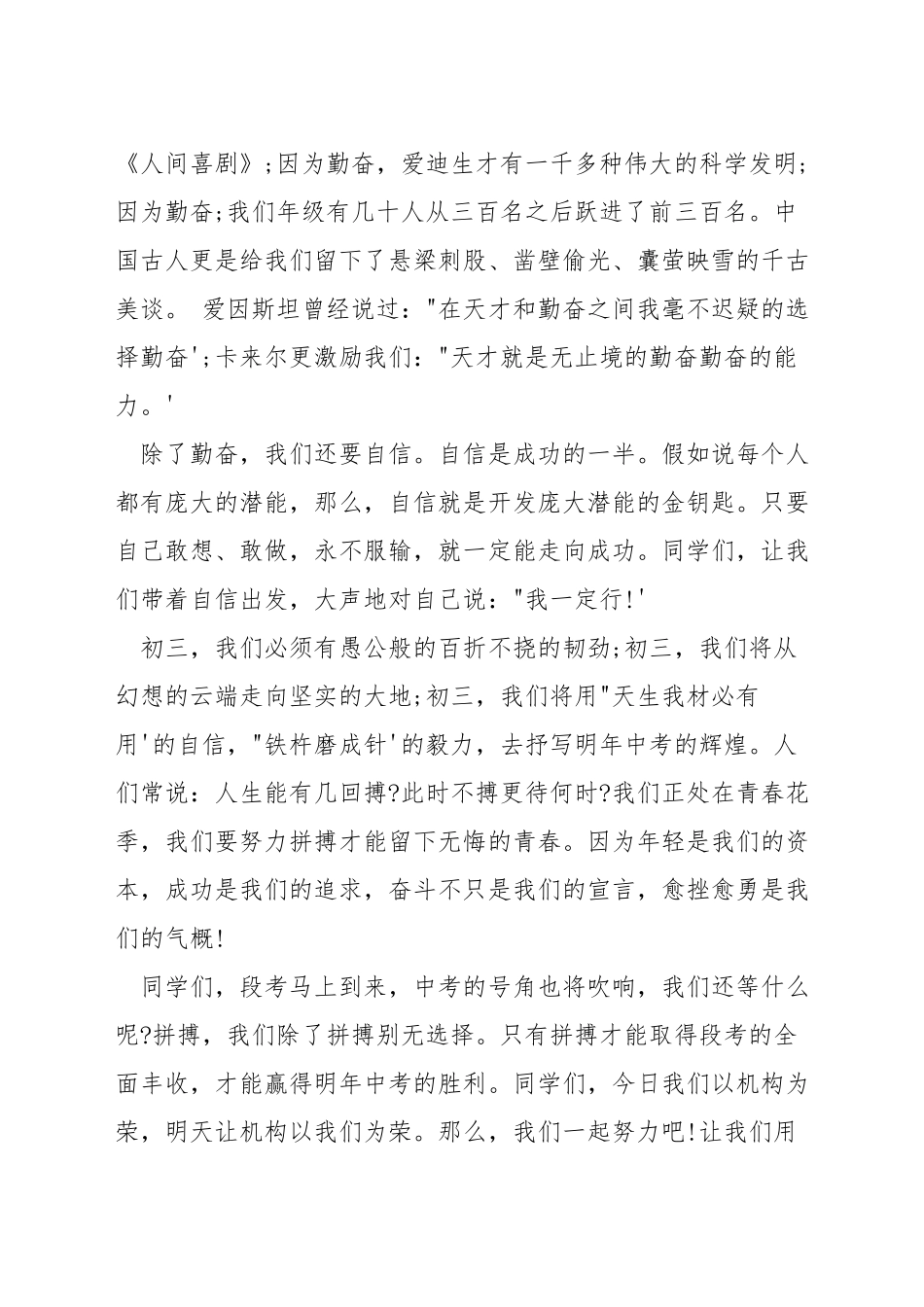 《人间喜剧》;因为勤奋，爱迪生才有一千多种伟大的科学发明;因为勤奋;我们年级有几十人从三百名之后跃进了前三百名。中国古人更是给我们留下了悬梁刺股、凿壁偷光、囊萤映雪的千古美谈。 爱因斯坦曾经说过："在天才和勤奋之间我毫不迟疑的选择勤奋';卡来尔更激励我们："天才就是无止境的勤奋勤奋的能力。'

除了勤奋，我们还要自信。自信是成功的一半。假如说每个人都有庞大的潜能，那么，自信就是开发庞大潜能的金钥匙。只要自己敢想、敢做，永不服输，就一定能走向成功。同学们，让我们带着自信出发，大声地对自己说："我一定行!'

初三，我们必须有愚公般的百折不挠的韧劲;初三，我们将从幻想的云端走向坚实的大地;初三，我们将用"天生我材必有用'的自信，"铁杵磨成针'的毅力，去抒写明年中考的辉煌。人们常说：人生能有几回搏?此时不搏更待何时?我们正处在青春花季，我们要努力拼搏才能留下无悔的青春。因为年轻是我们的资本，成功是我们的追求，奋斗不只是我们的宣言，愈挫愈勇是我们的气概!

同学们，段考马上到来，中考的号角也将吹响，我们还等什么呢?拼搏，我们除了拼搏别无选择。只有拼搏才能取得段考的全面丰收，才能赢得明年中考的胜利。同学们，今日我们以机构为荣，明天让机构以我们为荣。那么，我们一起努力吧!让我们用